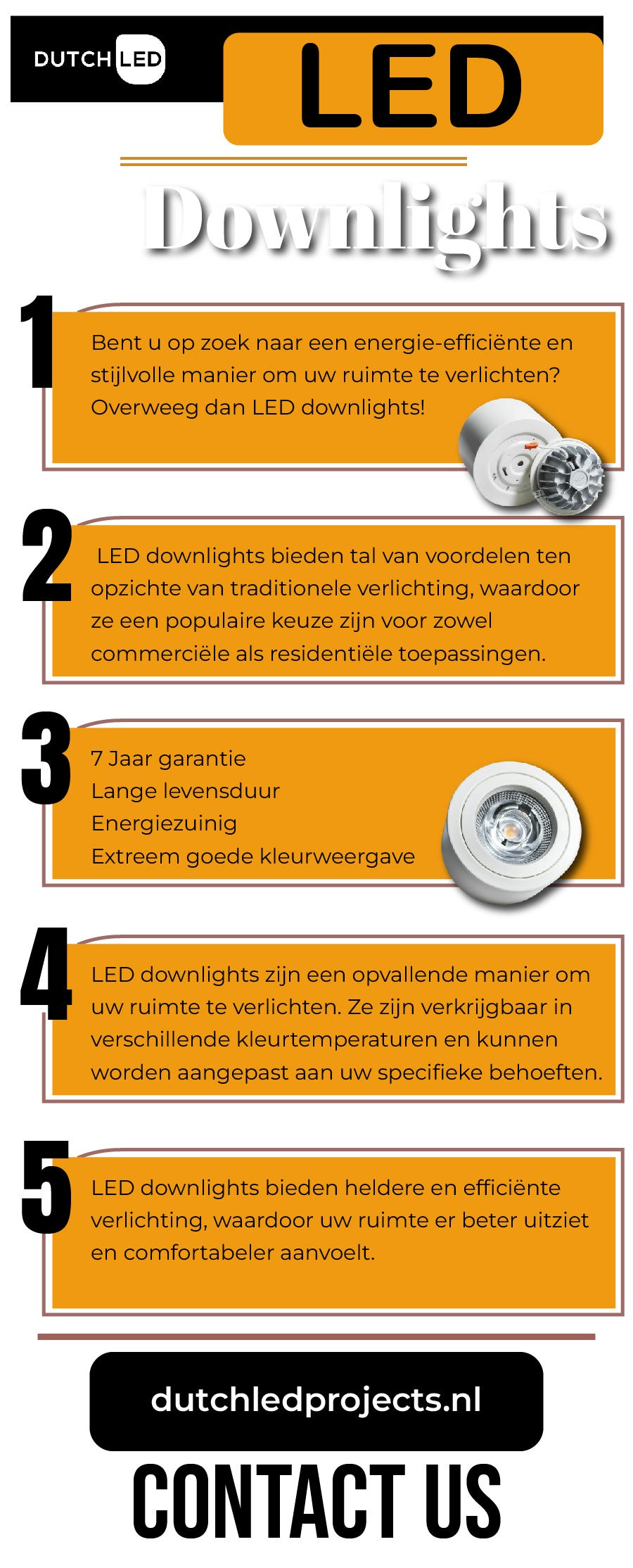 DUTCH LED

LED

Downlights

1

Bent u op zoek naar een energie-efficiënte en stijlvolle manier om uw ruimte te verlichten? Overweeg dan LED downlights!

2

LED downlights bieden tal van voordelen ten opzichte van traditionele verlichting, waardoor ze een populaire keuze zijn voor zowel commerciële als residentiële toepassingen.

3

7 Jaar garantie
Lange levensduur
Energiezuinig
Extreem goede kleurweergave

4

LED downlights zijn een opvallende manier om uw ruimte te verlichten. Ze zijn verkrijgbaar in verschillende kleurtemperaturen en kunnen worden aangepast aan uw specifieke behoeften.

5

LED downlights bieden heldere en efficiënte verlichting, waardoor uw ruimte er beter uitziet en comfortabeler aanvoelt.

dutchledprojects.nl

CONTACT US